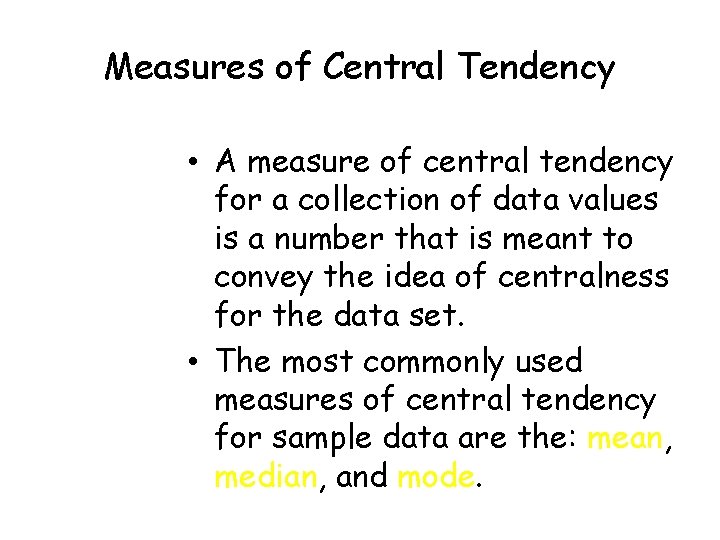 Measures of Central Tendency

• A measure of central tendency for a collection of data values is a number that is meant to convey the idea of centralness for the data set.

• The most commonly used measures of central tendency for sample data are the: mean, median, and mode.